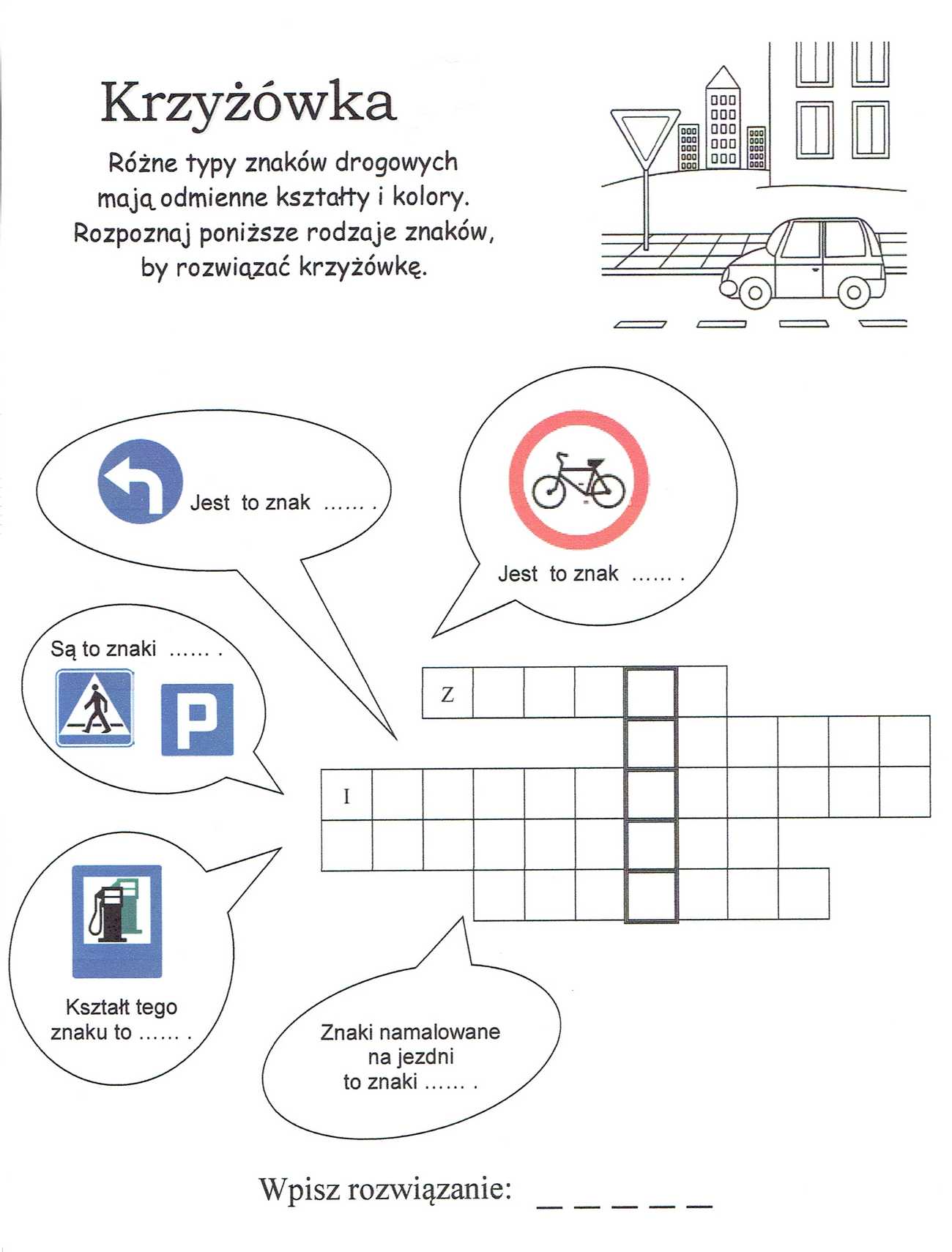 Krzyżówka

Różne typy znaków drogowych mają odmienne kształty i kolory. Rozpoznaj poniższe rodzaje znaków, by rozwiązać krzyżówkę.

Jest to znak ...... .

Jest to znak ...... .

Są to znaki ...... .

P

Z

I

Kształt tego znaku to ...... .

Znaki namalowane na jezdni to znaki ...... .

Wpisz rozwiązanie: _ _ _ _ _